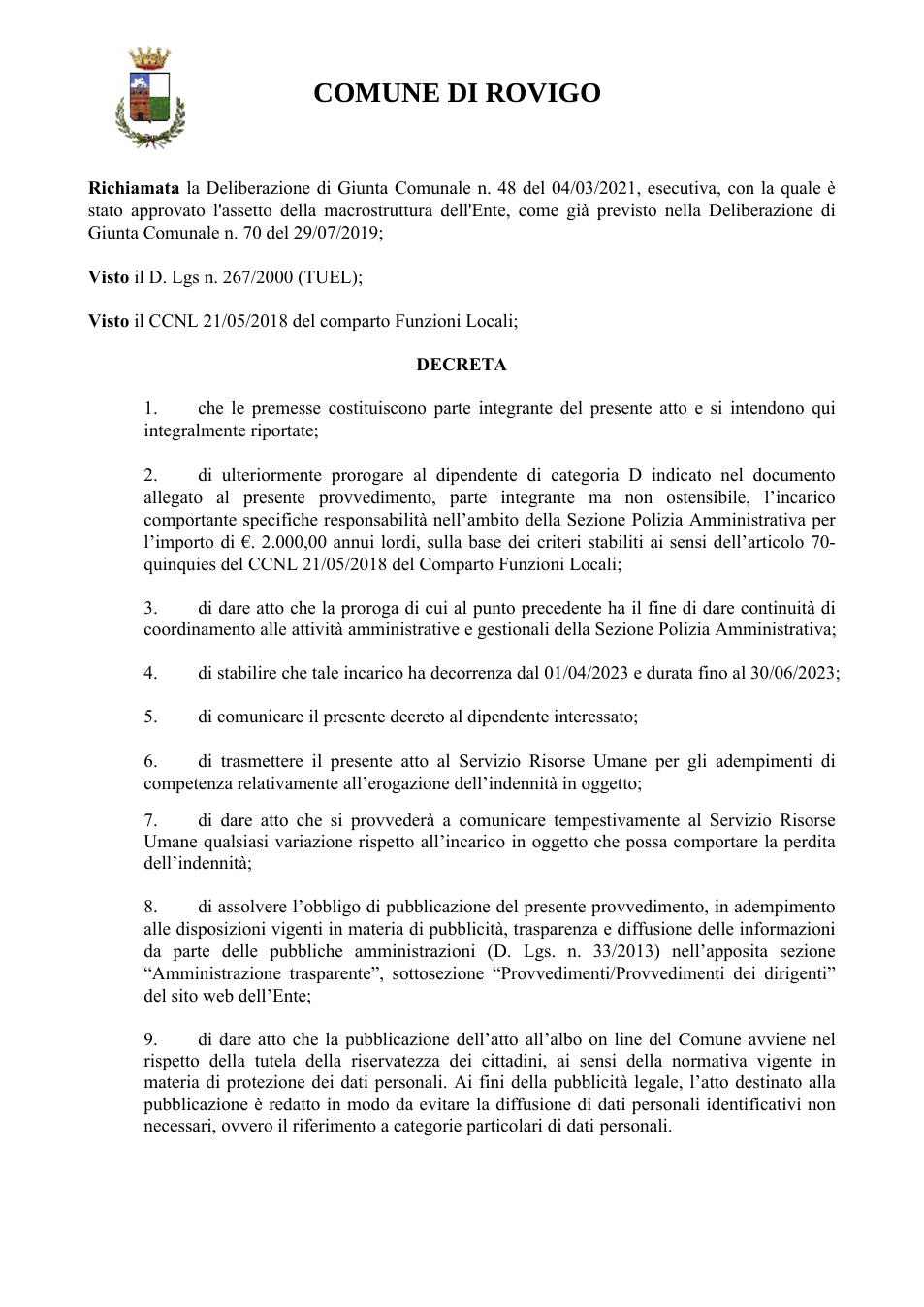 COMUNE DI ROVIGO

Richiamata la Deliberazione di Giunta Comunale n. 48 del 04/03/2021, esecutiva, con la quale è stato approvato l'assetto della macrostruttura dell'Ente, come già previsto nella Deliberazione di Giunta Comunale n. 70 del 29/07/2019;

Visto il D. Lgs n. 267/2000 (TUEL);

Visto il CCNL 21/05/2018 del comparto Funzioni Locali;

DECRETA

1. che le premesse costituiscono parte integrante del presente atto e si intendono qui integralmente riportate;

2. di ulteriormente prorogare al dipendente di categoria D indicato nel documento allegato al presente provvedimento, parte integrante ma non ostensibile, l'incarico comportante specifiche responsabilità nell'ambito della Sezione Polizia Amministrativa per l'importo di €. 2.000,00 annui lordi, sulla base dei criteri stabiliti ai sensi dell'articolo 70-quinquies del CCNL 21/05/2018 del Comparto Funzioni Locali;

3. di dare atto che la proroga di cui al punto precedente ha il fine di dare continuità di coordinamento alle attività amministrative e gestionali della Sezione Polizia Amministrativa;

4. di stabilire che tale incarico ha decorrenza dal 01/04/2023 e durata fino al 30/06/2023;

5. di comunicare il presente decreto al dipendente interessato;

6. di trasmettere il presente atto al Servizio Risorse Umane per gli adempimenti di competenza relativamente all'erogazione dell'indennità in oggetto;

7. di dare atto che si provvederà a comunicare tempestivamente al Servizio Risorse Umane qualsiasi variazione rispetto all'incarico in oggetto che possa comportare la perdita dell'indennità;

8. di assolvere l'obbligo di pubblicazione del presente provvedimento, in adempimento alle disposizioni vigenti in materia di pubblicità, trasparenza e diffusione delle informazioni da parte delle pubbliche amministrazioni (D. Lgs. n. 33/2013) nell'apposita sezione "Amministrazione trasparente", sottosezione "Provvedimenti/Provvedimenti dei dirigenti" del sito web dell'Ente;

9. di dare atto che la pubblicazione dell'atto all'albo on line del Comune avviene nel rispetto della tutela della riservatezza dei cittadini, ai sensi della normativa vigente in materia di protezione dei dati personali. Ai fini della pubblicità legale, l'atto destinato alla pubblicazione è redatto in modo da evitare la diffusione di dati personali identificativi non necessari, ovvero il riferimento a categorie particolari di dati personali.